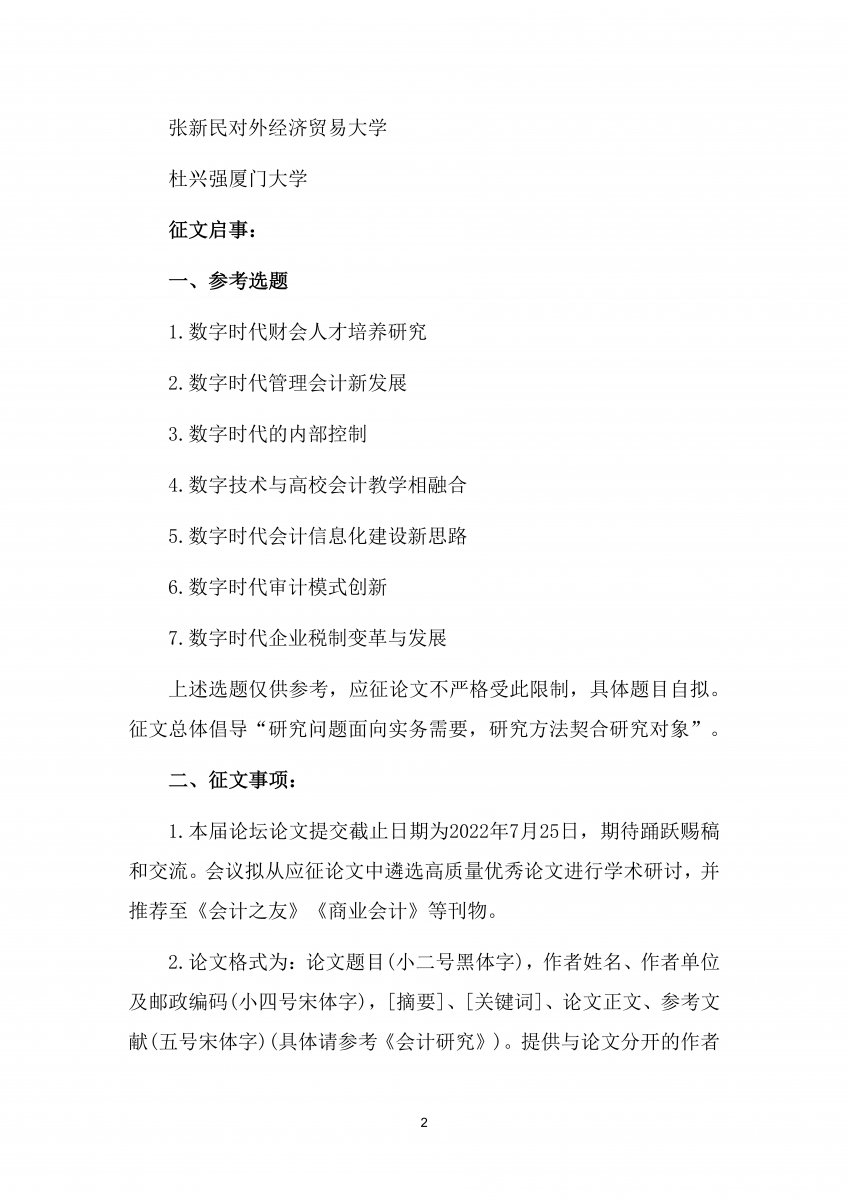 张新民对外经济贸易大学

杜兴强厦门大学

征文启事：

一、参考选题

1.数字时代财会人才培养研究

2.数字时代管理会计新发展

3.数字时代的内部控制

4.数字技术与高校会计教学相融合

5.数字时代会计信息化建设新思路

6.数字时代审计模式创新

7.数字时代企业税制变革与发展

上述选题仅供参考，应征论文不严格受此限制，具体题目自拟。征文总体倡导“研究问题面向实务需要，研究方法契合研究对象”。

二、征文事项：

1.本届论坛论文提交截止日期为2022年7月25日，期待踊跃赐稿和交流。会议拟从应征论文中遴选高质量优秀论文进行学术研讨，并推荐至《会计之友》《商业会计》等刊物。

2.论文格式为：论文题目(小二号黑体字)，作者姓名、作者单位及邮政编码(小四号宋体字)，[摘要]、[关键词]、论文正文、参考文献(五号宋体字)(具体请参考《会计研究》)。提供与论文分开的作者

2